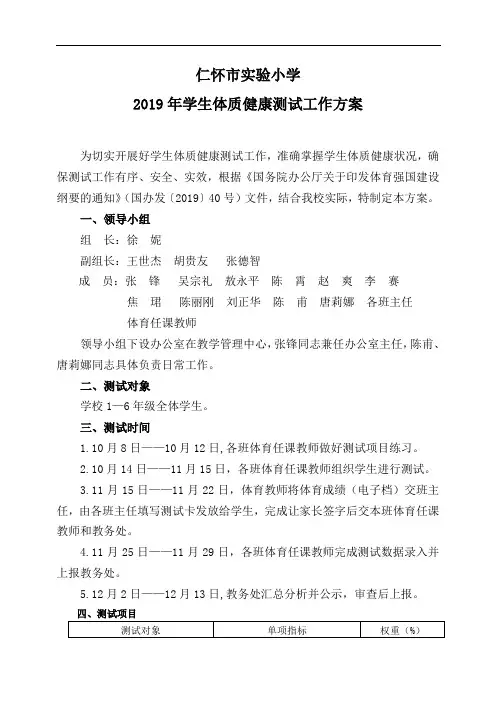 仁怀市实验小学

2019 年学生体质健康测试工作方案

为切实开展好学生体质健康测试工作，准确掌握学生体质健康状况，确保测试工作有序、安全、实效，根据《国务院办公厅关于印发体育强国建设纲要的通知》（国办发〔2019〕40 号）文件，结合我校实际，特制定本方案。

一、领导小组

组　长：徐　妮

副组长：王世杰　胡贵友　张德智

成　员：张　锋　吴宗礼　敖永平　陈　霄　赵　爽　李　赛　焦　珺　陈丽刚　刘正华　陈　甫　唐莉娜　各班主任　体育任课教师

领导小组下设办公室在教学管理中心，张锋同志兼任办公室主任，陈甫、唐莉娜同志具体负责日常工作。

二、测试对象

学校 1—6 年级全体学生。

三、测试时间

1.10 月 8 日——10 月 12 日，各班体育任课教师做好测试项目练习。

2.10 月 14 日——11 月 15 日，各班体育任课教师组织学生进行测试。

3.11 月 15 日——11 月 22 日，体育教师将体育成绩（电子档）交班主任，由各班主任填写测试卡发放给学生，完成让家长签字后交本班体育任课教师和教务处。

4.11 月 25 日——11 月 29 日，各班体育任课教师完成测试数据录入并上报教务处。

5.12 月 2 日——12 月 13 日，教务处汇总分析并公示，审查后上报。

四、测试项目

| 测试对象 | 单项指标 | 权重（%） |
|---|---|---|